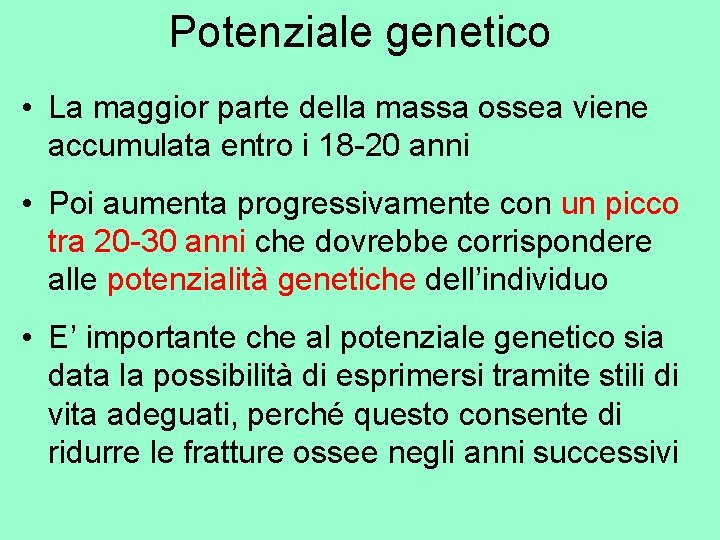 Potenziale genetico

• La maggior parte della massa ossea viene accumulata entro i 18-20 anni

• Poi aumenta progressivamente con un picco tra 20-30 anni che dovrebbe corrispondere alle potenzialità genetiche dell'individuo

• E' importante che al potenziale genetico sia data la possibilità di esprimersi tramite stili di vita adeguati, perché questo consente di ridurre le fratture ossee negli anni successivi